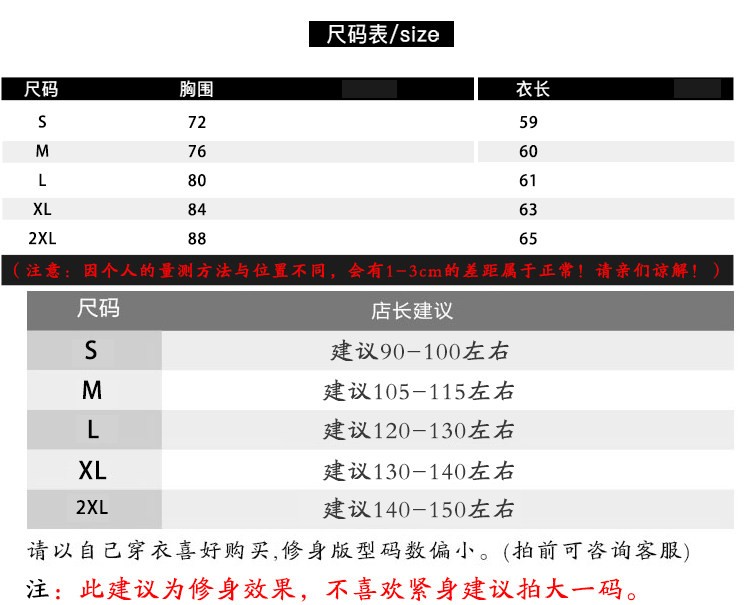 尺码表/size

| 尺码 | 胸围 | 衣长 |
|---|---|---|
| S | 72 | 59 |
| M | 76 | 60 |
| L | 80 | 61 |
| XL | 84 | 63 |
| 2XL | 88 | 65 |

（注意：因个人的量测方法与位置不同，会有1-3cm的差距属于正常！请亲们谅解！）

| 尺码 | 店长建议 |
|---|---|
| S | 建议90-100左右 |
| M | 建议105-115左右 |
| L | 建议120-130左右 |
| XL | 建议130-140左右 |
| 2XL | 建议140-150左右 |

请以自己穿衣喜好购买,修身版型码数偏小。(拍前可咨询客服)

注：此建议为修身效果，不喜欢紧身建议拍大一码。